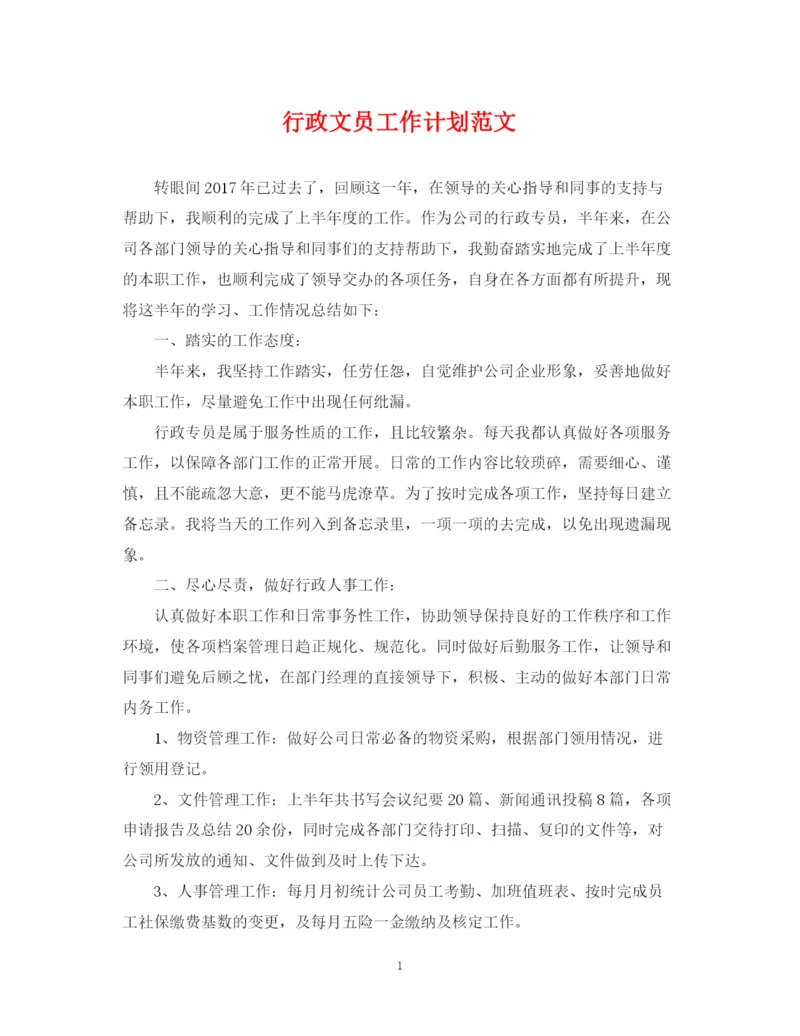 行政文员工作计划范文

转眼间2017年已过去了，回顾这一年，在领导的关心指导和同事的支持与帮助下，我顺利的完成了上半年度的工作。作为公司的行政专员，半年来，在公司各部门领导的关心指导和同事们的支持帮助下，我勤奋踏实地完成了上半年度的本职工作，也顺利完成了领导交办的各项任务，自身在各方面都有所提升，现将这半年的学习、工作情况总结如下：

一、踏实的工作态度：

半年来，我坚持工作踏实，任劳任怨，自觉维护公司企业形象，妥善地做好本职工作，尽量避免工作中出现任何纰漏。

行政专员是属于服务性质的工作，且比较繁杂。每天我都认真做好各项服务工作，以保障各部门工作的正常开展。日常的工作内容比较琐碎，需要细心、谨慎，且不能疏忽大意，更不能马虎潦草。为了按时完成各项工作，坚持每日建立备忘录。我将当天的工作列入到备忘录里，一项一项的去完成，以免出现遗漏现象。

二、尽心尽责，做好行政人事工作：

认真做好本职工作和日常事务性工作，协助领导保持良好的工作秩序和工作环境，使各项档案管理日趋正规化、规范化。同时做好后勤服务工作，让领导和同事们避免后顾之忧，在部门经理的直接领导下，积极、主动的做好本部门日常内务工作。

1、物资管理工作：做好公司日常必备的物资采购，根据部门领用情况，进行领用登记。

2、文件管理工作：上半年共书写会议纪要20篇、新闻通讯投稿8篇，各项申请报告及总结20余份，同时完成各部门交待打印、扫描、复印的文件等，对公司所发放的通知、文件做到及时上传下达。

3、人事管理工作：每月月初统计公司员工考勤、加班值班表、按时完成员工社保缴费基数的变更，及每月五险一金缴纳及核定工作。

1